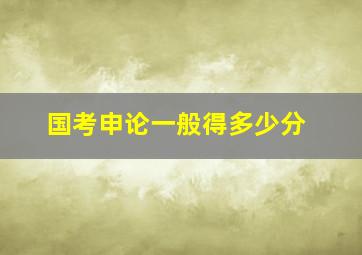 国考申论一般得多少分